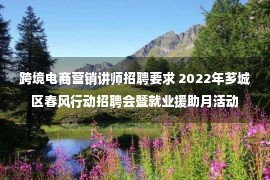 跨境电商营销讲师招聘要求 2022年芗城区春风行动招聘会暨就业援助月活动